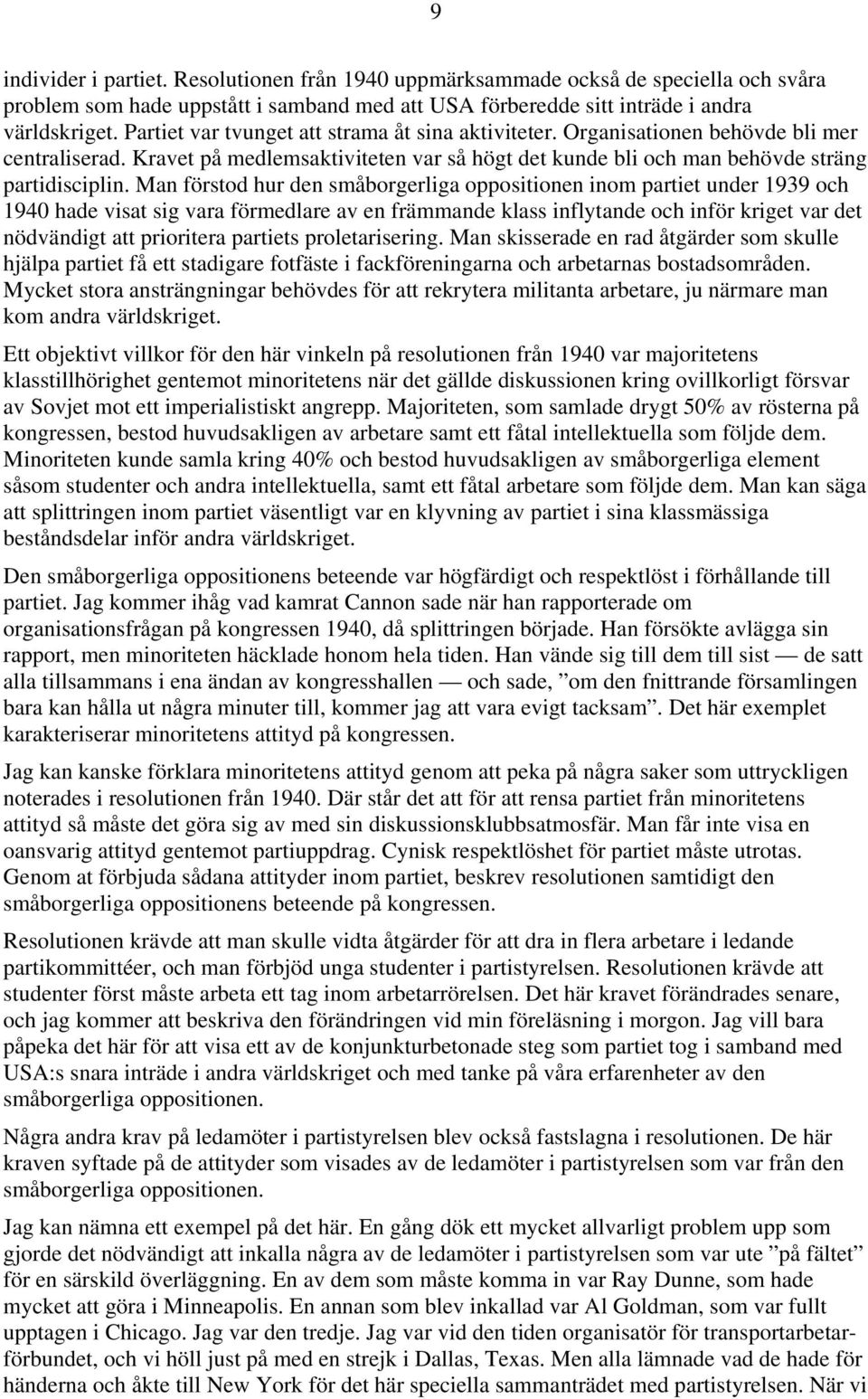 9

individer i partiet. Resolutionen från 1940 uppmärksammade också de speciella och svåra problem som hade uppstått i samband med att USA förberedde sitt inträde i andra världskriget. Partiet var tvunget att strama åt sina aktiviteter. Organisationen behövde bli mer centraliserad. Kravet på medlemsaktiviteten var så högt det kunde bli och man behövde sträng partidisciplin. Man förstod hur den småborgerliga oppositionen inom partiet under 1939 och 1940 hade visat sig vara förmedlare av en främmande klass inflytande och inför kriget var det nödvändigt att prioritera partiets proletarisering. Man skisserade en rad åtgärder som skulle hjälpa partiet få ett stadigare fotfäste i fackföreningarna och arbetarnas bostadsområden. Mycket stora ansträngningar behövdes för att rekrytera militanta arbetare, ju närmare man kom andra världskriget.

Ett objektivt villkor för den här vinkeln på resolutionen från 1940 var majoritetens klasstillhörighet gentemot minoritetens när det gällde diskussionen kring ovillkorligt försvar av Sovjet mot ett imperialistiskt angrepp. Majoriteten, som samlade drygt 50% av rösterna på kongressen, bestod huvudsakligen av arbetare samt ett fåtal intellektuella som följde dem. Minoriteten kunde samla kring 40% och bestod huvudsakligen av småborgerliga element såsom studenter och andra intellektuella, samt ett fåtal arbetare som följde dem. Man kan säga att splittringen inom partiet väsentligt var en klyvning av partiet i sina klassmässiga beståndsdelar inför andra världskriget.

Den småborgerliga oppositionens beteende var högfärdigt och respektlöst i förhållande till partiet. Jag kommer ihåg vad kamrat Cannon sade när han rapporterade om organisationsfrågan på kongressen 1940, då splittringen började. Han försökte avlägga sin rapport, men minoriteten häcklade honom hela tiden. Han vände sig till dem till sist — de satt alla tillsammans i ena ändan av kongresshallen — och sade, ”om den fnittrande församlingen bara kan hålla ut några minuter till, kommer jag att vara evigt tacksam”. Det här exemplet karakteriserar minoritetens attityd på kongressen.

Jag kan kanske förklara minoritetens attityd genom att peka på några saker som uttryckligen noterades i resolutionen från 1940. Där står det att för att rensa partiet från minoritetens attityd så måste det göra sig av med sin diskussionsklubbsatmosfär. Man får inte visa en oansvarig attityd gentemot partiuppdrag. Cynisk respektlöshet för partiet måste utrotas. Genom at förbjuda sådana attityder inom partiet, beskrev resolutionen samtidigt den småborgerliga oppositionens beteende på kongressen.

Resolutionen krävde att man skulle vidta åtgärder för att dra in flera arbetare i ledande partikommittéer, och man förbjöd unga studenter i partistyrelsen. Resolutionen krävde att studenter först måste arbeta ett tag inom arbetarrörelsen. Det här kravet förändrades senare, och jag kommer att beskriva den förändringen vid min föreläsning i morgon. Jag vill bara påpeka det här för att visa ett av de konjunkturbetonade steg som partiet tog i samband med USA:s snara inträde i andra världskriget och med tanke på våra erfarenheter av den småborgerliga oppositionen.

Några andra krav på ledamöter i partistyrelsen blev också fastslagna i resolutionen. De här kraven syftade på de attityder som visades av de ledamöter i partistyrelsen som var från den småborgerliga oppositionen.

Jag kan nämna ett exempel på det här. En gång dök ett mycket allvarligt problem upp som gjorde det nödvändigt att inkalla några av de ledamöter i partistyrelsen som var ute ”på fältet” för en särskild överläggning. En av dem som måste komma in var Ray Dunne, som hade mycket att göra i Minneapolis. En annan som blev inkallad var Al Goldman, som var fullt upptagen i Chicago. Jag var den tredje. Jag var vid den tiden organisatör för transportarbetarförbundet, och vi höll just på med en strejk i Dallas, Texas. Men alla lämnade vad de hade för händerna och åkte till New York för det här speciella sammanträdet med partistyrelsen. När vi